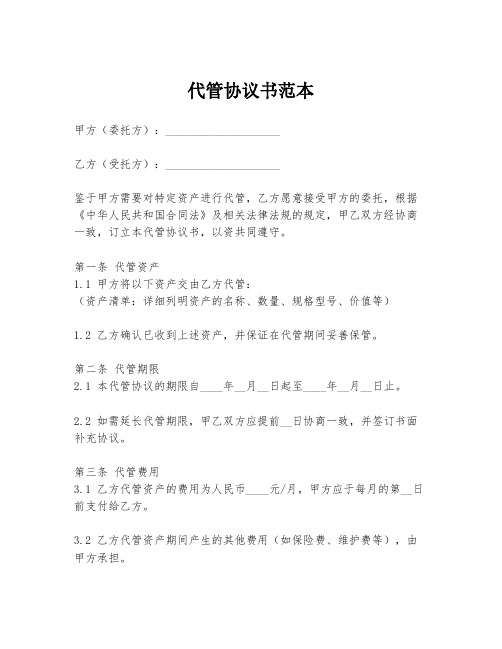 代管协议书范本

甲方（委托方）：____________________

乙方（受托方）：____________________

鉴于甲方需要对特定资产进行代管，乙方愿意接受甲方的委托，根据《中华人民共和国合同法》及相关法律法规的规定，甲乙双方经协商一致，订立本代管协议书，以资共同遵守。

第一条 代管资产
1.1 甲方将以下资产交由乙方代管：
（资产清单：详细列明资产的名称、数量、规格型号、价值等）

1.2 乙方确认已收到上述资产，并保证在代管期间妥善保管。

第二条 代管期限
2.1 本代管协议的期限自____年__月__日起至____年__月__日止。

2.2 如需延长代管期限，甲乙双方应提前__日协商一致，并签订书面补充协议。

第三条 代管费用
3.1 乙方代管资产的费用为人民币____元/月，甲方应于每月的第__日前支付给乙方。

3.2 乙方代管资产期间产生的其他费用（如保险费、维护费等），由甲方承担。